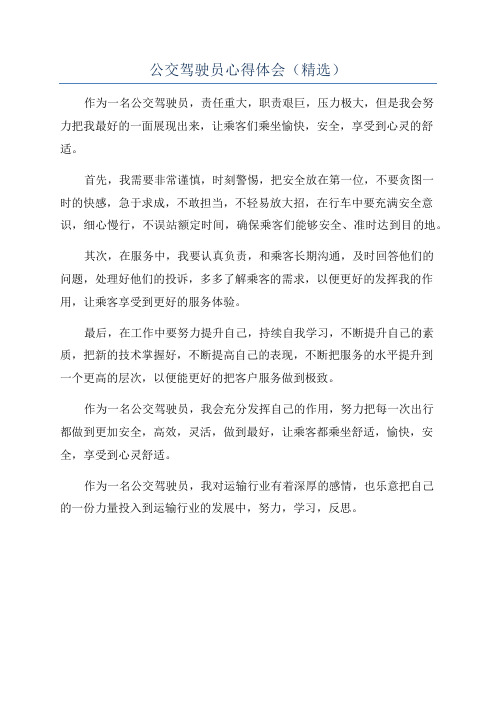 公交驾驶员心得体会（精选）

作为一名公交驾驶员，责任重大，职责艰巨，压力极大，但是我会努力把我最好的一面展现出来，让乘客们乘坐愉快，安全，享受到心灵的舒适。

首先，我需要非常谨慎，时刻警惕，把安全放在第一位，不要贪图一时的快感，急于求成，不敢担当，不轻易放大招，在行车中要充满安全意识，细心慢行，不误站额定时间，确保乘客们能够安全、准时达到目的地。

其次，在服务中，我要认真负责，和乘客长期沟通，及时回答他们的问题，处理好他们的投诉，多多了解乘客的需求，以便更好的发挥我的作用，让乘客享受到更好的服务体验。

最后，在工作中要努力提升自己，持续自我学习，不断提升自己的素质，把新的技术掌握好，不断提高自己的表现，不断把服务的水平提升到一个更高的层次，以便能更好的把客户服务做到极致。

作为一名公交驾驶员，我会充分发挥自己的作用，努力把每一次出行都做到更加安全，高效，灵活，做到最好，让乘客都乘坐舒适，愉快，安全，享受到心灵舒适。

作为一名公交驾驶员，我对运输行业有着深厚的感情，也乐意把自己的一份力量投入到运输行业的发展中，努力，学习，反思。